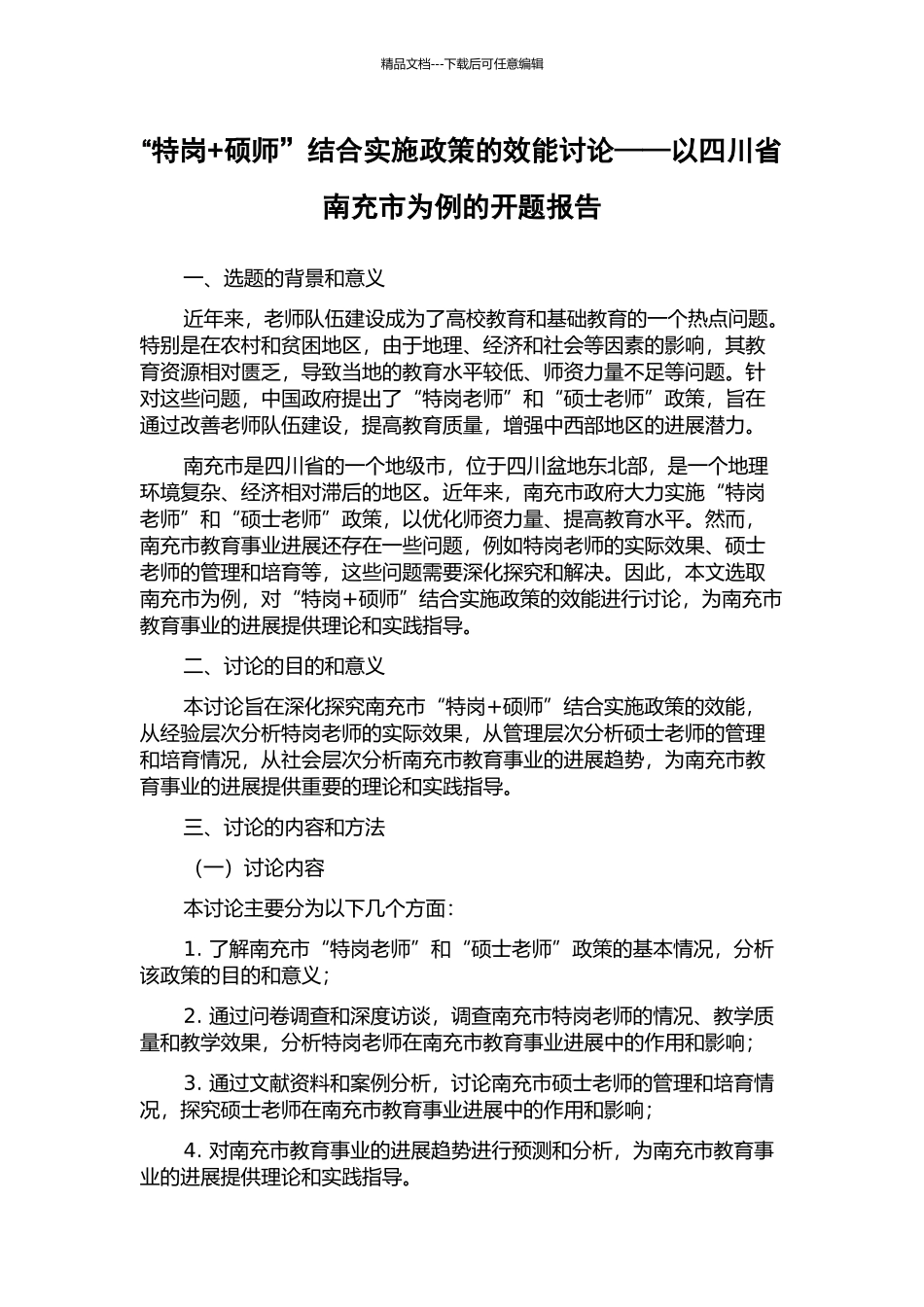 精品文档---下载后可任意编辑

“特岗+硕师”结合实施政策的效能讨论——以四川省南充市为例的开题报告

一、选题的背景和意义

近年来，老师队伍建设成为了高校教育和基础教育的一个热点问题。特别是在农村和贫困地区，由于地理、经济和社会等因素的影响，其教育资源相对匮乏，导致当地的教育水平较低、师资力量不足等问题。针对这些问题，中国政府提出了“特岗老师”和“硕士老师”政策，旨在通过改善老师队伍建设，提高教育质量，增强中西部地区的进展潜力。

南充市是四川省的一个地级市，位于四川盆地东北部，是一个地理环境复杂、经济相对滞后的地区。近年来，南充市政府大力实施“特岗老师”和“硕士老师”政策，以优化师资力量、提高教育水平。然而，南充市教育事业进展还存在一些问题，例如特岗老师的实际效果、硕士老师的管理和培育等，这些问题需要深化探究和解决。因此，本文选取南充市为例，对“特岗+硕师”结合实施政策的效能进行讨论，为南充市教育事业的进展提供理论和实践指导。

二、讨论的目的和意义

本讨论旨在深化探究南充市“特岗+硕师”结合实施政策的效能，从经验层次分析特岗老师的实际效果，从管理层次分析硕士老师的管理和培育情况，从社会层次分析南充市教育事业的进展趋势，为南充市教育事业的进展提供重要的理论和实践指导。

三、讨论的内容和方法

（一）讨论内容

本讨论主要分为以下几个方面：

1. 了解南充市“特岗老师”和“硕士老师”政策的基本情况，分析该政策的目的和意义；

2. 通过问卷调查和深度访谈，调查南充市特岗老师的情况、教学质量和教学效果，分析特岗老师在南充市教育事业进展中的作用和影响；

3. 通过文献资料和案例分析，讨论南充市硕士老师的管理和培育情况，探究硕士老师在南充市教育事业进展中的作用和影响；

4. 对南充市教育事业的进展趋势进行预测和分析，为南充市教育事业的进展提供理论和实践指导。